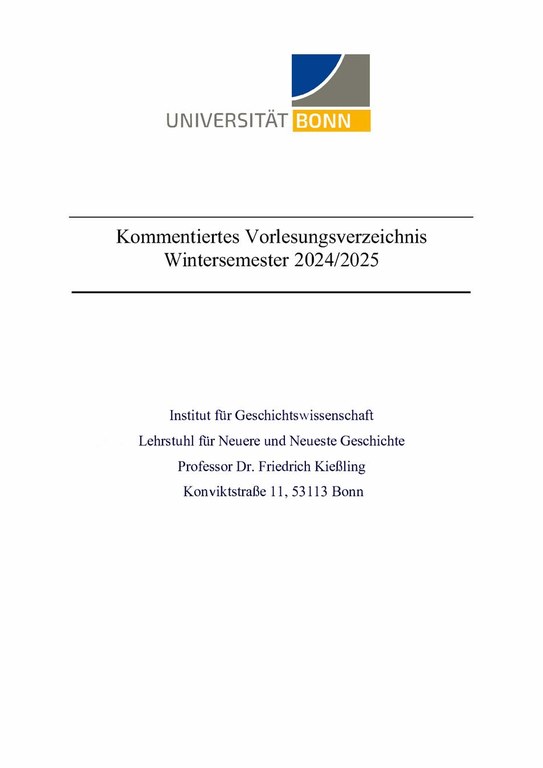 UNIVERSITÄT BONN

Kommentiertes Vorlesungsverzeichnis
Wintersemester 2024/2025

Institut für Geschichtswissenschaft
Lehrstuhl für Neuere und Neueste Geschichte
Professor Dr. Friedrich Kießling
Konviktstraße 11, 53113 Bonn